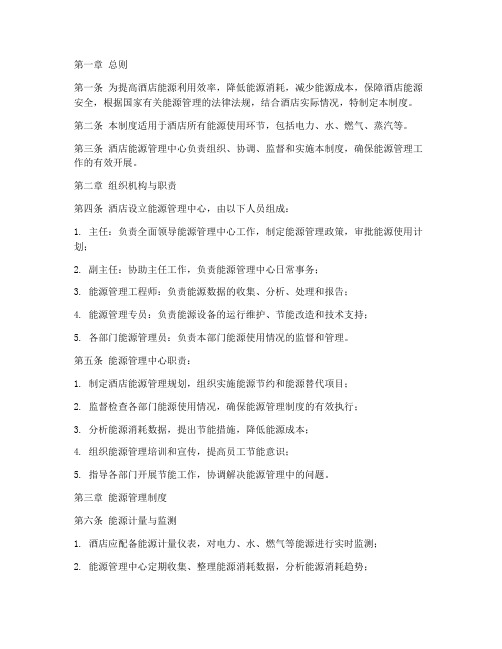 第一章 总则

第一条 为提高酒店能源利用效率，降低能源消耗，减少能源成本，保障酒店能源安全，根据国家有关能源管理的法律法规，结合酒店实际情况，特制定本制度。

第二条 本制度适用于酒店所有能源使用环节，包括电力、水、燃气、蒸汽等。

第三条 酒店能源管理中心负责组织、协调、监督和实施本制度，确保能源管理工作的有效开展。

第二章 组织机构与职责

第四条 酒店设立能源管理中心，由以下人员组成：

1. 主任：负责全面领导能源管理中心工作，制定能源管理政策，审批能源使用计划；

2. 副主任：协助主任工作，负责能源管理中心日常事务；

3. 能源管理工程师：负责能源数据的收集、分析、处理和报告；

4. 能源管理专员：负责能源设备的运行维护、节能改造和技术支持；

5. 各部门能源管理员：负责本部门能源使用情况的监督和管理。

第五条 能源管理中心职责：

1. 制定酒店能源管理规划，组织实施能源节约和能源替代项目；

2. 监督检查各部门能源使用情况，确保能源管理制度的有效执行；

3. 分析能源消耗数据，提出节能措施，降低能源成本；

4. 组织能源管理培训和宣传，提高员工节能意识；

5. 指导各部门开展节能工作，协调解决能源管理中的问题。

第三章 能源管理制度

第六条 能源计量与监测

1. 酒店应配备能源计量仪表，对电力、水、燃气等能源进行实时监测；

2. 能源管理中心定期收集、整理能源消耗数据，分析能源消耗趋势；